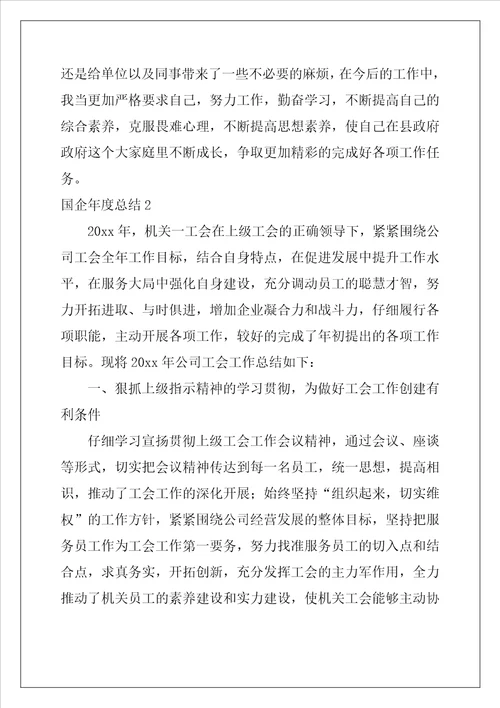 还是给单位以及同事带来了一些不必要的麻烦，在今后的工作中，我当更加严格要求自己，努力工作，勤奋学习，不断提高自己的综合素养，克服畏难心理，不断提高思想素养，使自己在县政府政府这个大家庭里不断成长，争取更加精彩的完成好各项工作任务。

国企年度总结 2

20xx 年，机关一工会在上级工会的正确领导下，紧紧围绕公司工会全年工作目标，结合自身特点，在促进发展中提升工作水平，在服务大局中强化自身建设，充分调动员工的聪慧才智，努力开拓进取、与时俱进，增加企业凝合力和战斗力，仔细履行各项职能，主动开展各项工作，较好的完成了年初提出的各项工作目标。现将 20xx 年公司工会工作总结如下：

一、狠抓上级指示精神的学习贯彻，为做好工会工作创建有利条件

仔细学习宣扬贯彻上级工会工作会议精神，通过会议、座谈等形式，切实把会议精神传达到每一名员工，统一思想，提高相识，推动了工会工作的深化开展；始终坚持“组织起来，切实维权”的工作方针，紧紧围绕公司经营发展的整体目标，坚持把服务员工作为工会工作第一要务，努力找准服务员工的切入点和结合点，求真务实，开拓创新，充分发挥工会的主力军作用，全力推动了机关员工的素养建设和实力建设，使机关工会能够主动协